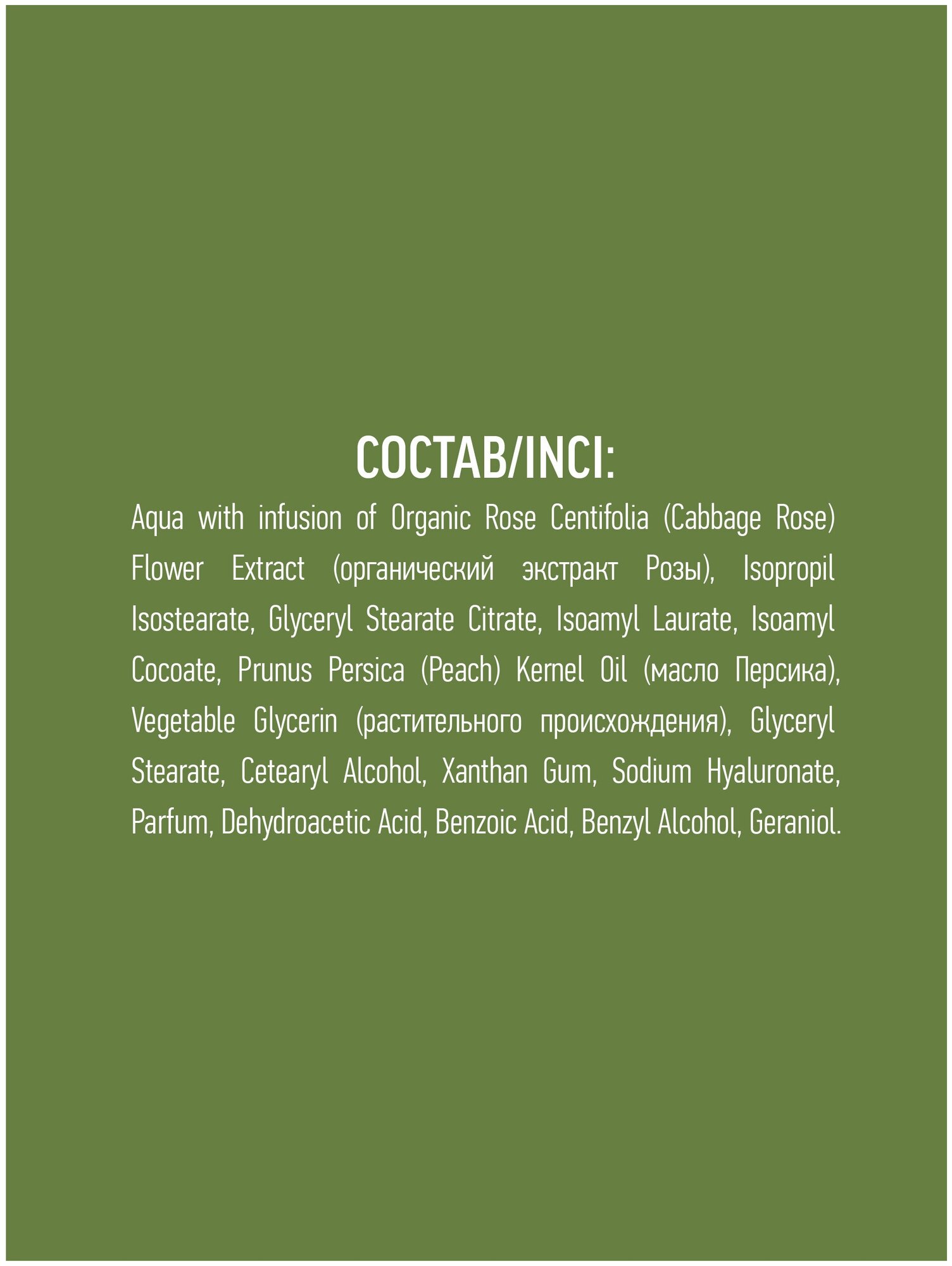 СОСТАВ/INCI:

Aqua with infusion of Organic Rose Centifolia (Cabbage Rose) Flower Extract (органический экстракт Розы), Isopropil Isostearate, Glyceryl Stearate Citrate, Isoamyl Laurate, Isoamyl Cocoate, Prunus Persica (Peach) Kernel Oil (масло Персика), Vegetable Glycerin (растительного происхождения), Glyceryl Stearate, Cetearyl Alcohol, Xanthan Gum, Sodium Hyaluronate, Parfum, Dehydroacetic Acid, Benzoic Acid, Benzyl Alcohol, Geraniol.